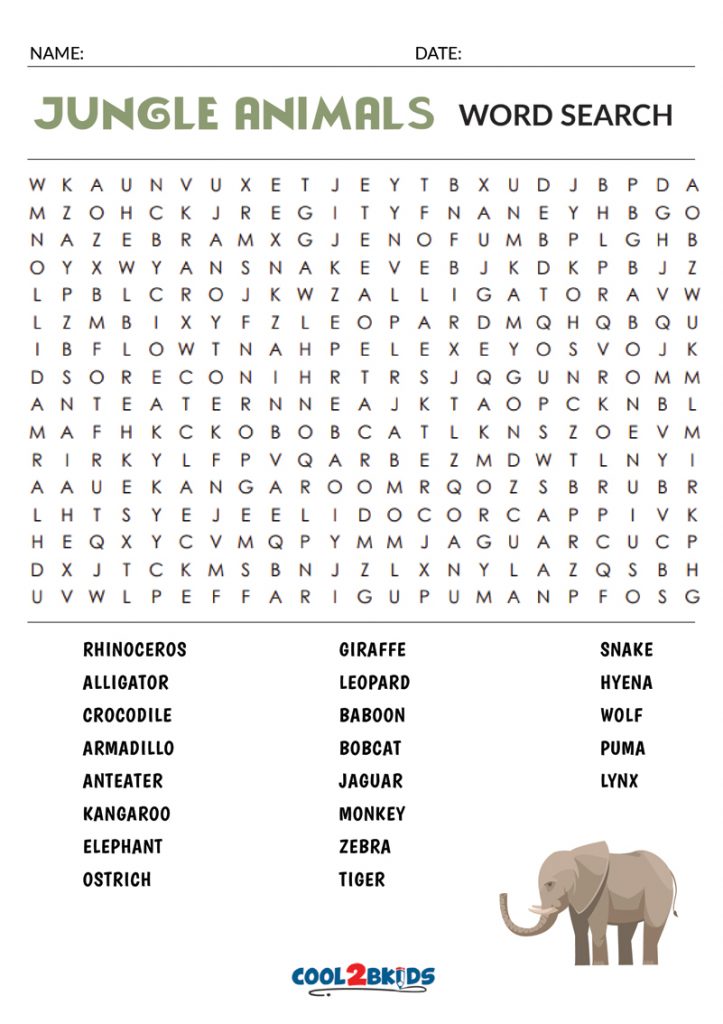 NAME: DATE:

JUNGLE ANIMALS WORD SEARCH

W K A U N V U X E T J E Y T B X U D J B P D A
M Z O H C K J R E G I T Y F N A N E Y H B G O
N A Z E B R A M X G J E N O F U M B P L G H B
O Y X W Y A N S N A K E V E B J K D K P B J Z
L P B L C R O J K W Z A L L I G A T O R A V W
L Z M B I X Y F Z L E O P A R D M Q H Q B Q U
I B F L O W T N A H P E L E X E Y O S V O J K
D S O R E C O N I H R T R S J Q G U N R O M M
A N T E A T E R N N E A J K T A O P C K N B L
M A F H K C K O B O B C A T L K N S Z O E V M
R I R K Y L F P V Q A R B E Z M D W T L N Y I
A A U E K A N G A R O O M R Q O Z S B R U B R
L H T S Y E J E E L I D O C O R C A P P I V K
H E Q X Y C V M Q P Y M M J A G U A R C U C P
D X J T C K M S B N J Z L X N Y L A Z Q S B H
U V W L P E F F A R I G U P U M A N P F O S G

RHINOCEROS
ALLIGATOR
CROCODILE
ARMADILLO
ANTEATER
KANGAROO
ELEPHANT
OSTRICH

GIRAFFE
LEOPARD
BABOON
BOBCAT
JAGUAR
MONKEY
ZEBRA
TIGER

SNAKE
HYENA
WOLF
PUMA
LYNX

COOL2BKIDS